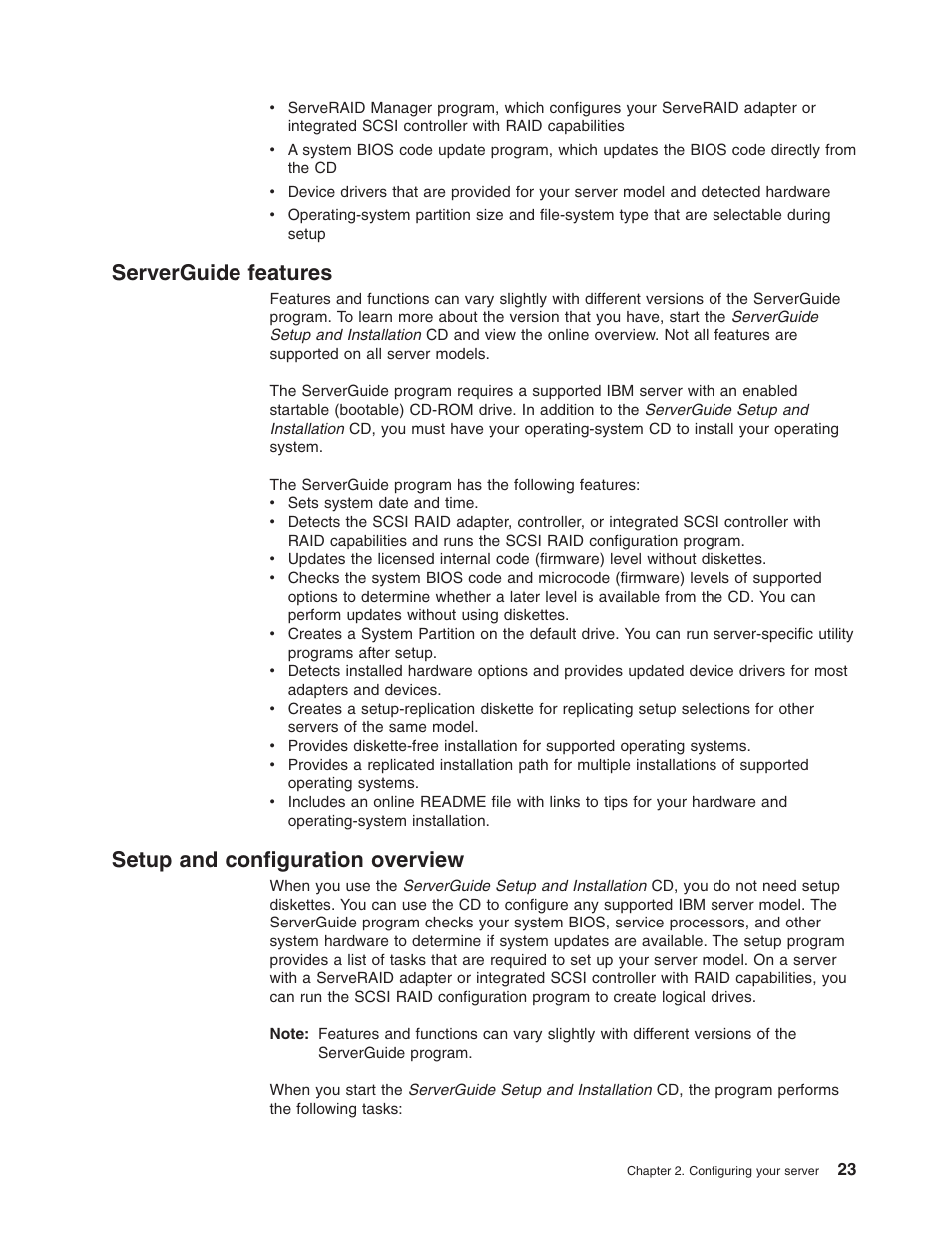 • ServeRAID Manager program, which configures your ServeRAID adapter or integrated SCSI controller with RAID capabilities
• A system BIOS code update program, which updates the BIOS code directly from the CD
• Device drivers that are provided for your server model and detected hardware
• Operating-system partition size and file-system type that are selectable during setup

ServerGuide features

Features and functions can vary slightly with different versions of the ServerGuide program. To learn more about the version that you have, start the ServerGuide Setup and Installation CD and view the online overview. Not all features are supported on all server models.

The ServerGuide program requires a supported IBM server with an enabled startable (bootable) CD-ROM drive. In addition to the ServerGuide Setup and Installation CD, you must have your operating-system CD to install your operating system.

The ServerGuide program has the following features:
• Sets system date and time.
• Detects the SCSI RAID adapter, controller, or integrated SCSI controller with RAID capabilities and runs the SCSI RAID configuration program.
• Updates the licensed internal code (firmware) level without diskettes.
• Checks the system BIOS code and microcode (firmware) levels of supported options to determine whether a later level is available from the CD. You can perform updates without using diskettes.
• Creates a System Partition on the default drive. You can run server-specific utility programs after setup.
• Detects installed hardware options and provides updated device drivers for most adapters and devices.
• Creates a setup-replication diskette for replicating setup selections for other servers of the same model.
• Provides diskette-free installation for supported operating systems.
• Provides a replicated installation path for multiple installations of supported operating systems.
• Includes an online README file with links to tips for your hardware and operating-system installation.

Setup and configuration overview

When you use the ServerGuide Setup and Installation CD, you do not need setup diskettes. You can use the CD to configure any supported IBM server model. The ServerGuide program checks your system BIOS, service processors, and other system hardware to determine if system updates are available. The setup program provides a list of tasks that are required to set up your server model. On a server with a ServeRAID adapter or integrated SCSI controller with RAID capabilities, you can run the SCSI RAID configuration program to create logical drives.

Note: Features and functions can vary slightly with different versions of the ServerGuide program.

When you start the ServerGuide Setup and Installation CD, the program performs the following tasks:

Chapter 2. Configuring your server 23